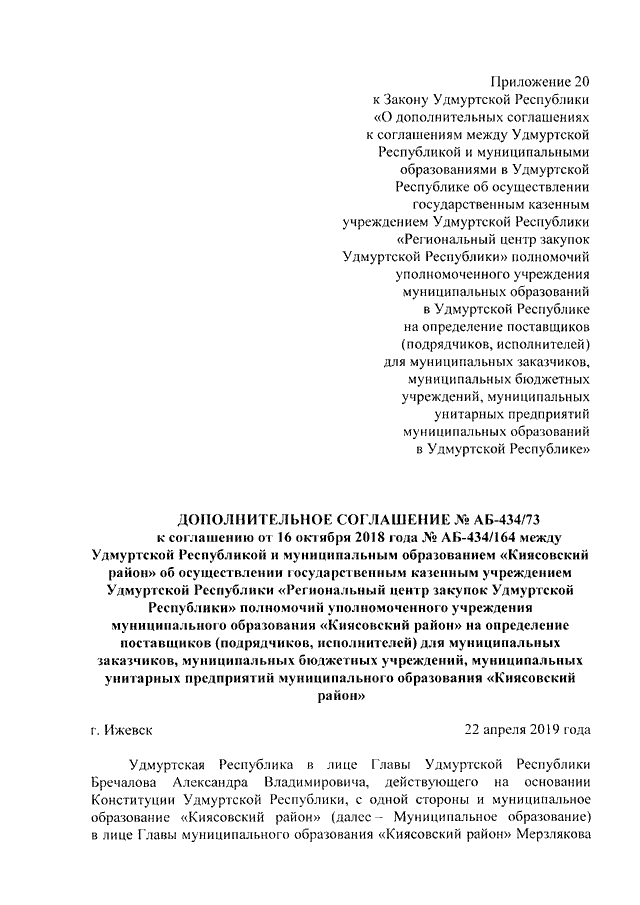 Приложение 20
к Закону Удмуртской Республики
«О дополнительных соглашениях
к соглашениям между Удмуртской
Республикой и муниципальными
образованиями в Удмуртской
Республике об осуществлении
государственным казенным
учреждением Удмуртской Республики
«Региональный центр закупок
Удмуртской Республики» полномочий
уполномоченного учреждения
муниципальных образований
в Удмуртской Республике
на определение поставщиков
(подрядчиков, исполнителей)
для муниципальных заказчиков,
муниципальных бюджетных
учреждений, муниципальных
унитарных предприятий
муниципальных образований
в Удмуртской Республике»

ДОПОЛНИТЕЛЬНОЕ СОГЛАШЕНИЕ № АБ-434/73
к соглашению от 16 октября 2018 года № АБ-434/164 между Удмуртской Республикой и муниципальным образованием «Киясовский район» об осуществлении государственным казенным учреждением Удмуртской Республики «Региональный центр закупок Удмуртской Республики» полномочий уполномоченного учреждения муниципального образования «Киясовский район» на определение поставщиков (подрядчиков, исполнителей) для муниципальных заказчиков, муниципальных бюджетных учреждений, муниципальных унитарных предприятий муниципального образования «Киясовский район»

г. Ижевск 22 апреля 2019 года

Удмуртская Республика в лице Главы Удмуртской Республики Бречалова Александра Владимировича, действующего на основании Конституции Удмуртской Республики, с одной стороны и муниципальное образование «Киясовский район» (далее – Муниципальное образование) в лице Главы муниципального образования «Киясовский район» Мерзлякова